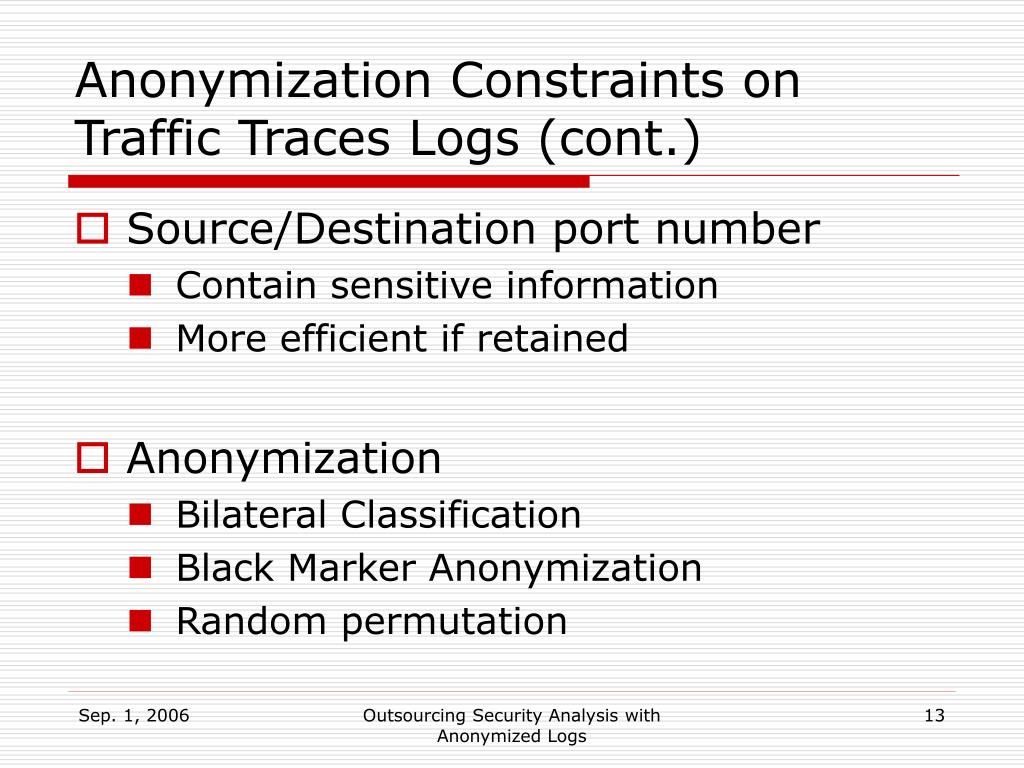 Anonymization Constraints on Traffic Traces Logs (cont.)

Source/Destination port number

Contain sensitive information

More efficient if retained

Anonymization

Bilateral Classification

Black Marker Anonymization

Random permutation

Sep. 1, 2006

Outsourcing Security Analysis with Anonymized Logs

13